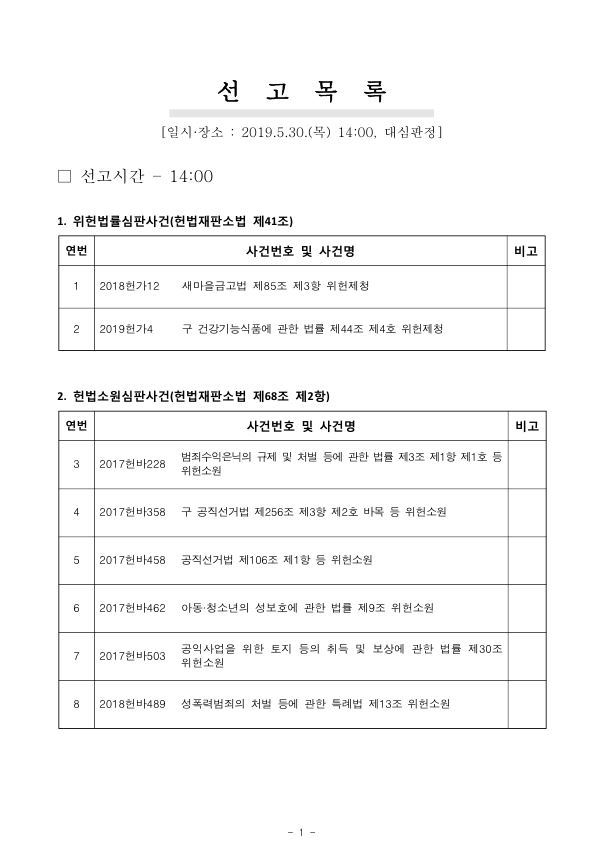 선 고 목 록

[일시·장소 : 2019.5.30.(목) 14:00, 대심판정]

□ 선고시간 - 14:00

1. 위헌법률심판사건(헌법재판소법 제41조)

| 연번 | 사건번호 및 사건명 | 비고 |
|---|---|---|
| 1 | 2018헌가12 새마을금고법 제85조 제3항 위헌제청 | |
| 2 | 2019헌가4 구 건강기능식품에 관한 법률 제44조 제4호 위헌제청 | |

2. 헌법소원심판사건(헌법재판소법 제68조 제2항)

| 연번 | 사건번호 및 사건명 | 비고 |
|---|---|---|
| 3 | 2017헌바228 범죄수익은닉의 규제 및 처벌 등에 관한 법률 제3조 제1항 제1호 등 위헌소원 | |
| 4 | 2017헌바358 구 공직선거법 제256조 제3항 제2호 바목 등 위헌소원 | |
| 5 | 2017헌바458 공직선거법 제106조 제1항 등 위헌소원 | |
| 6 | 2017헌바462 아동·청소년의 성보호에 관한 법률 제9조 위헌소원 | |
| 7 | 2017헌바503 공익사업을 위한 토지 등의 취득 및 보상에 관한 법률 제30조 위헌소원 | |
| 8 | 2018헌바489 성폭력범죄의 처벌 등에 관한 특례법 제13조 위헌소원 | |

- 1 -